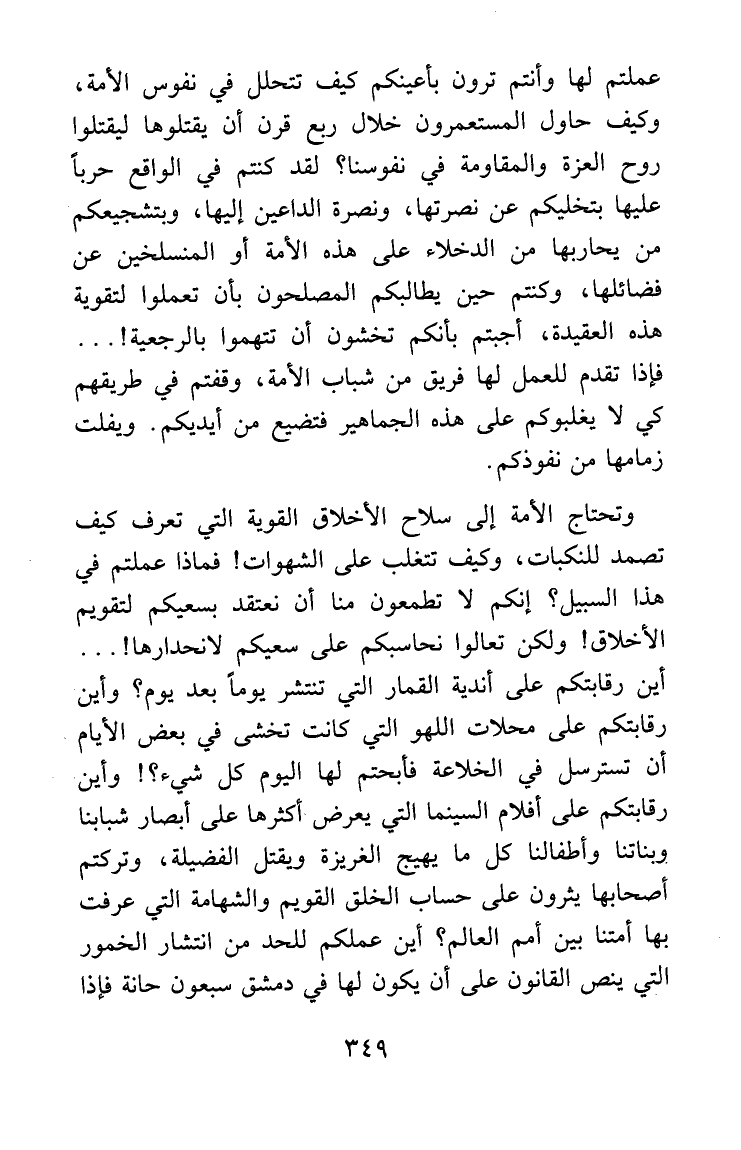 عملتم لها وأنتم ترون بأعينكم كيف تتحلل في نفوس الأمة، وكيف حاول المستعمرون خلال ربع قرن أن يقتلوها ليقتلوا روح العزة والمقاومة في نفوسنا؟ لقد كنتم في الواقع حرباً عليها بتخليكم عن نصرتها، ونصرة الداعين إليها، وبتشجيعكم من يحاربها من الدخلاء على هذه الأمة أو المنسلخين عن فضائلها، وكنتم حين يطالبكم المصلحون بأن تعملوا لتقوية هذه العقيدة، أجبتم بأنكم تخشون أن تتهموا بالرجعية!... فإذا تقدم للعمل لها فريق من شباب الأمة، وقفتم في طريقهم كي لا يغلبوكم على هذه الجماهير فتضيع من أيديكم. ويفلت زمامها من نفوذكم.

وتحتاج الأمة إلى سلاح الأخلاق القوية التي تعرف كيف تصمد للنكبات، وكيف تتغلب على الشهوات! فماذا عملتم في هذا السبيل؟ إنكم لا تطمعون منا أن نعتقد بسعيكم لتقويم الأخلاق! ولكن تعالوا نحاسبكم على سعيكم لانحدارها!... أين رقابتكم على أندية القمار التي تنتشر يوماً بعد يوم؟ وأين رقابتكم على محلات اللهو التي كانت تخشى في بعض الأيام أن تسترسل في الخلاعة فأبحتم لها اليوم كل شيء؟! وأين رقابتكم على أفلام السينما التي يعرض أكثرها على أبصار شبابنا وبناتنا وأطفالنا كل ما يهيج الغريزة ويقتل الفضيلة، وتركتم أصحابها يثرون على حساب الخلق القويم والشهامة التي عرفت بها أمتنا بين أمم العالم؟ أين عملكم للحد من انتشار الخمور التي ينص القانون على أن يكون لها في دمشق سبعون حانة فإذا

٣٤٩